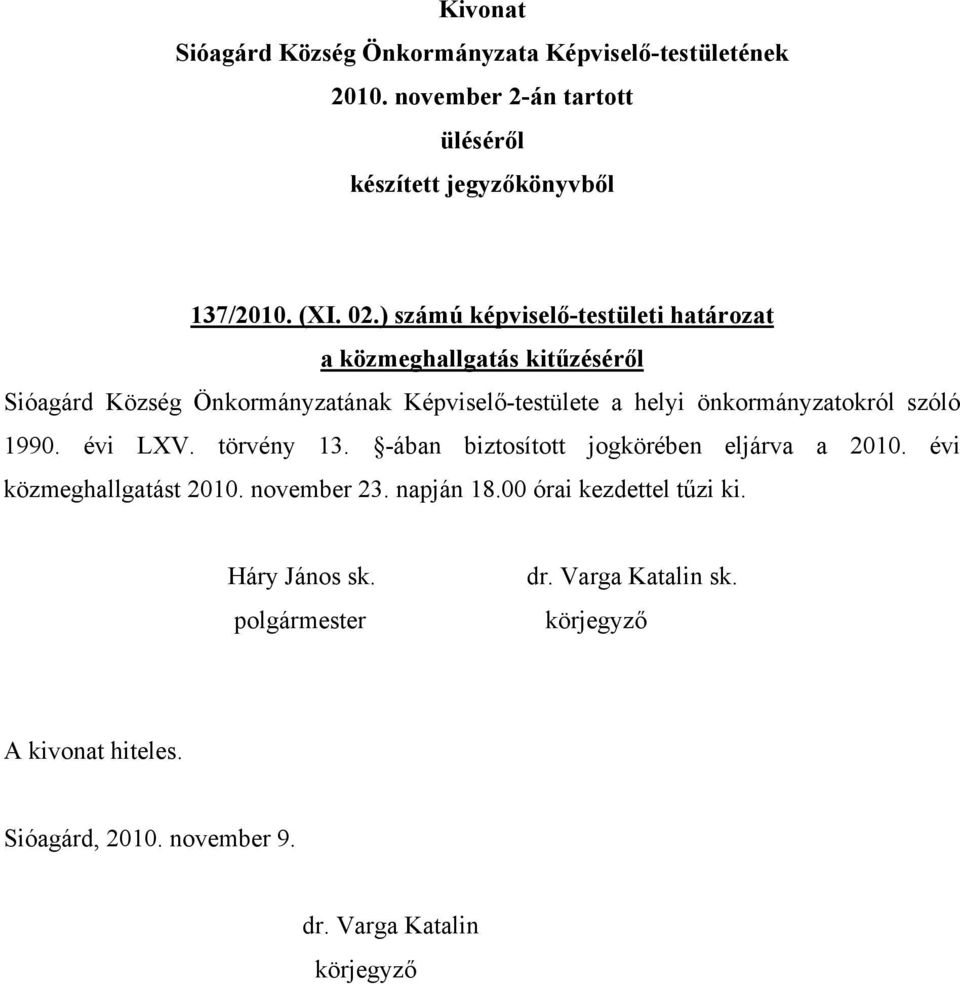 Kivonat
Sióagárd Község Önkormányzata Képviselő-testületének
2010. november 2-án tartott
üléséről
készített jegyzőkönyvből

137/2010. (XI. 02.) számú képviselő-testületi határozat
a közmeghallgatás kitűzéséről

Sióagárd Község Önkormányzatának Képviselő-testülete a helyi önkormányzatokról szóló 1990. évi LXV. törvény 13. §-ában biztosított jogkörében eljárva a 2010. évi közmeghallgatást 2010. november 23. napján 18.00 órai kezdettel tűzi ki.

Háry János sk.
polgármester

dr. Varga Katalin sk.
körjegyző

A kivonat hiteles.

Sióagárd, 2010. november 9.

dr. Varga Katalin
körjegyző